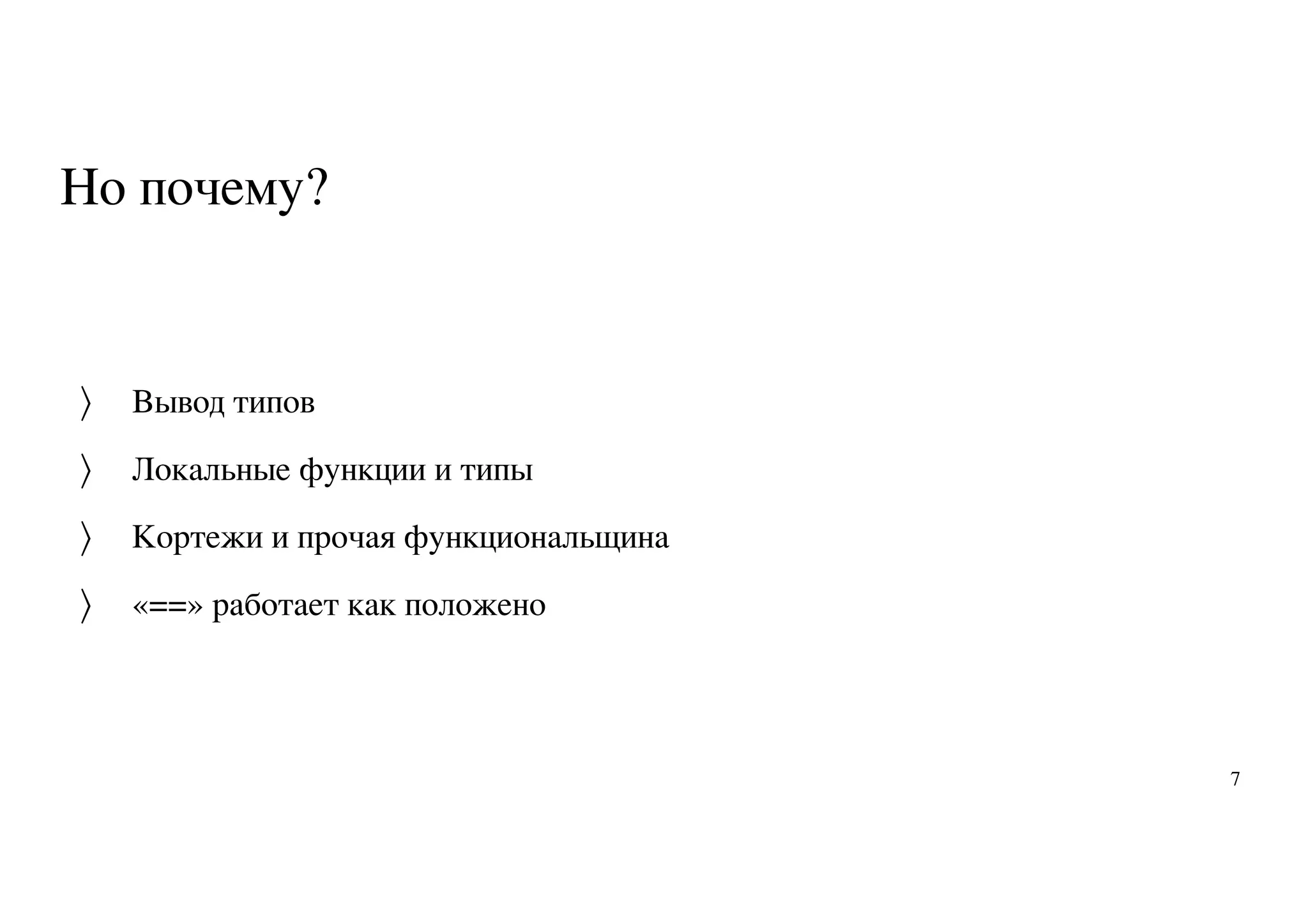 Но почему?

〉 Вывод типов

〉 Локальные функции и типы

〉 Кортежи и прочая функциональщина

〉 «==» работает как положено

7